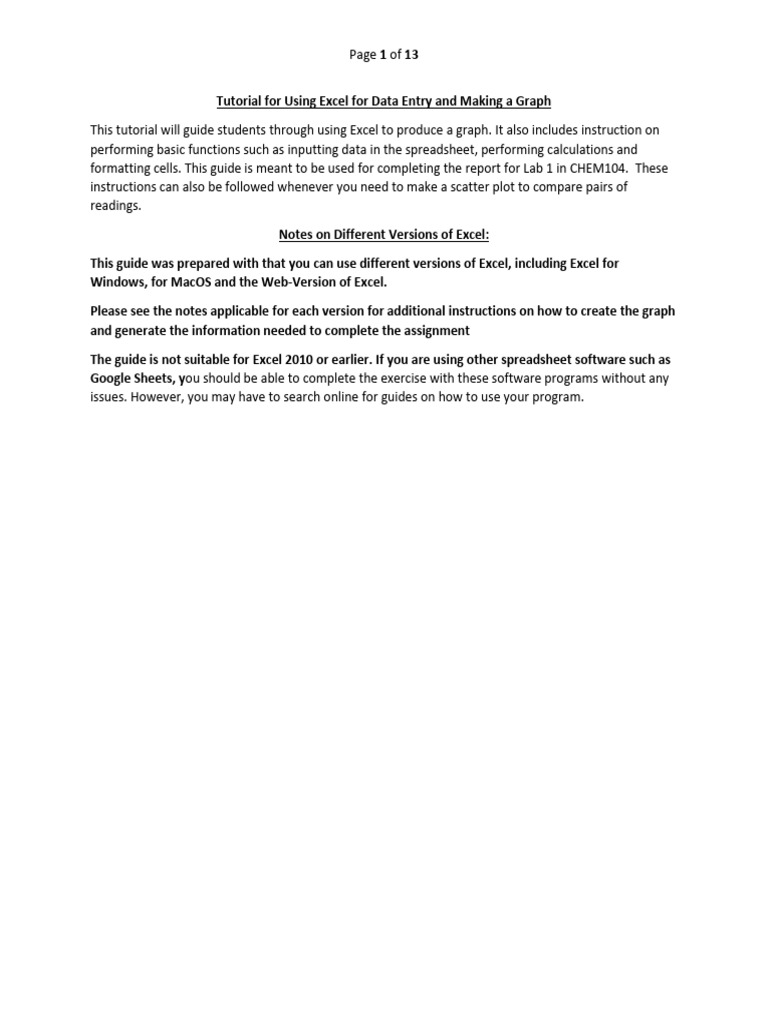 Page 1 of 13

Tutorial for Using Excel for Data Entry and Making a Graph

This tutorial will guide students through using Excel to produce a graph. It also includes instruction on performing basic functions such as inputting data in the spreadsheet, performing calculations and formatting cells. This guide is meant to be used for completing the report for Lab 1 in CHEM104. These instructions can also be followed whenever you need to make a scatter plot to compare pairs of readings.

Notes on Different Versions of Excel:

This guide was prepared with that you can use different versions of Excel, including Excel for Windows, for MacOS and the Web-Version of Excel.

Please see the notes applicable for each version for additional instructions on how to create the graph and generate the information needed to complete the assignment

The guide is not suitable for Excel 2010 or earlier. If you are using other spreadsheet software such as Google Sheets, you should be able to complete the exercise with these software programs without any issues. However, you may have to search online for guides on how to use your program.